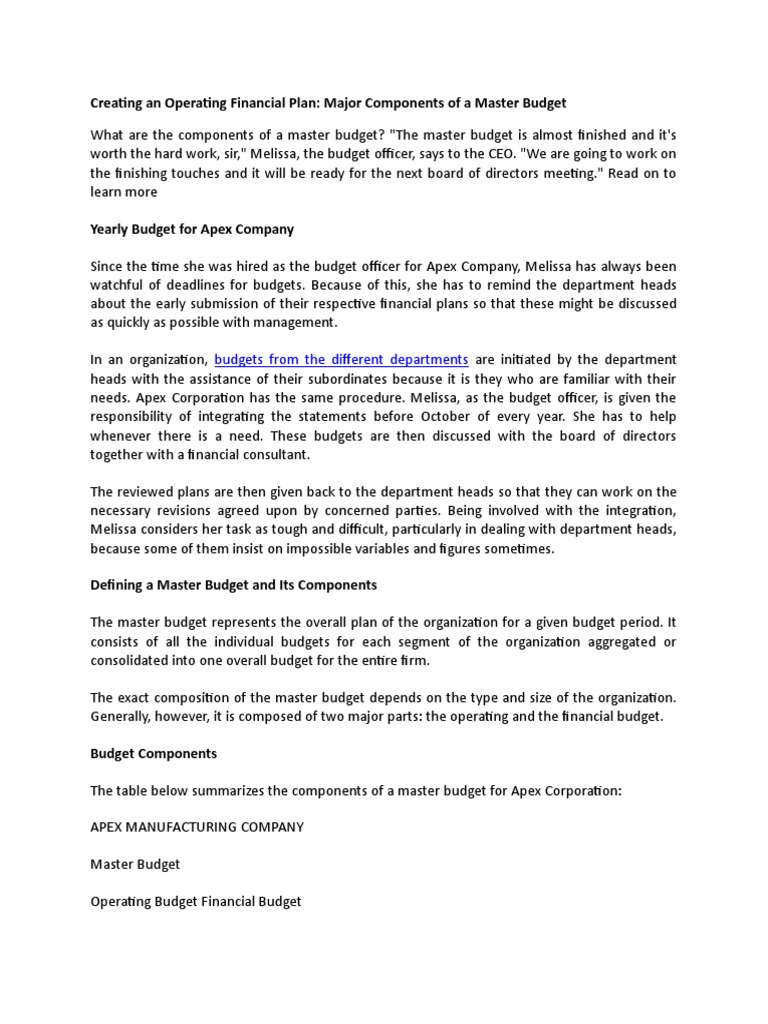 Creating an Operating Financial Plan: Major Components of a Master Budget

What are the components of a master budget? "The master budget is almost finished and it's worth the hard work, sir," Melissa, the budget officer, says to the CEO. "We are going to work on the finishing touches and it will be ready for the next board of directors meeting." Read on to learn more

Yearly Budget for Apex Company

Since the time she was hired as the budget officer for Apex Company, Melissa has always been watchful of deadlines for budgets. Because of this, she has to remind the department heads about the early submission of their respective financial plans so that these might be discussed as quickly as possible with management.

In an organization, budgets from the different departments are initiated by the department heads with the assistance of their subordinates because it is they who are familiar with their needs. Apex Corporation has the same procedure. Melissa, as the budget officer, is given the responsibility of integrating the statements before October of every year. She has to help whenever there is a need. These budgets are then discussed with the board of directors together with a financial consultant.

The reviewed plans are then given back to the department heads so that they can work on the necessary revisions agreed upon by concerned parties. Being involved with the integration, Melissa considers her task as tough and difficult, particularly in dealing with department heads, because some of them insist on impossible variables and figures sometimes.

Defining a Master Budget and Its Components

The master budget represents the overall plan of the organization for a given budget period. It consists of all the individual budgets for each segment of the organization aggregated or consolidated into one overall budget for the entire firm.

The exact composition of the master budget depends on the type and size of the organization. Generally, however, it is composed of two major parts: the operating and the financial budget.

Budget Components

The table below summarizes the components of a master budget for Apex Corporation:

APEX MANUFACTURING COMPANY

Master Budget

Operating Budget Financial Budget